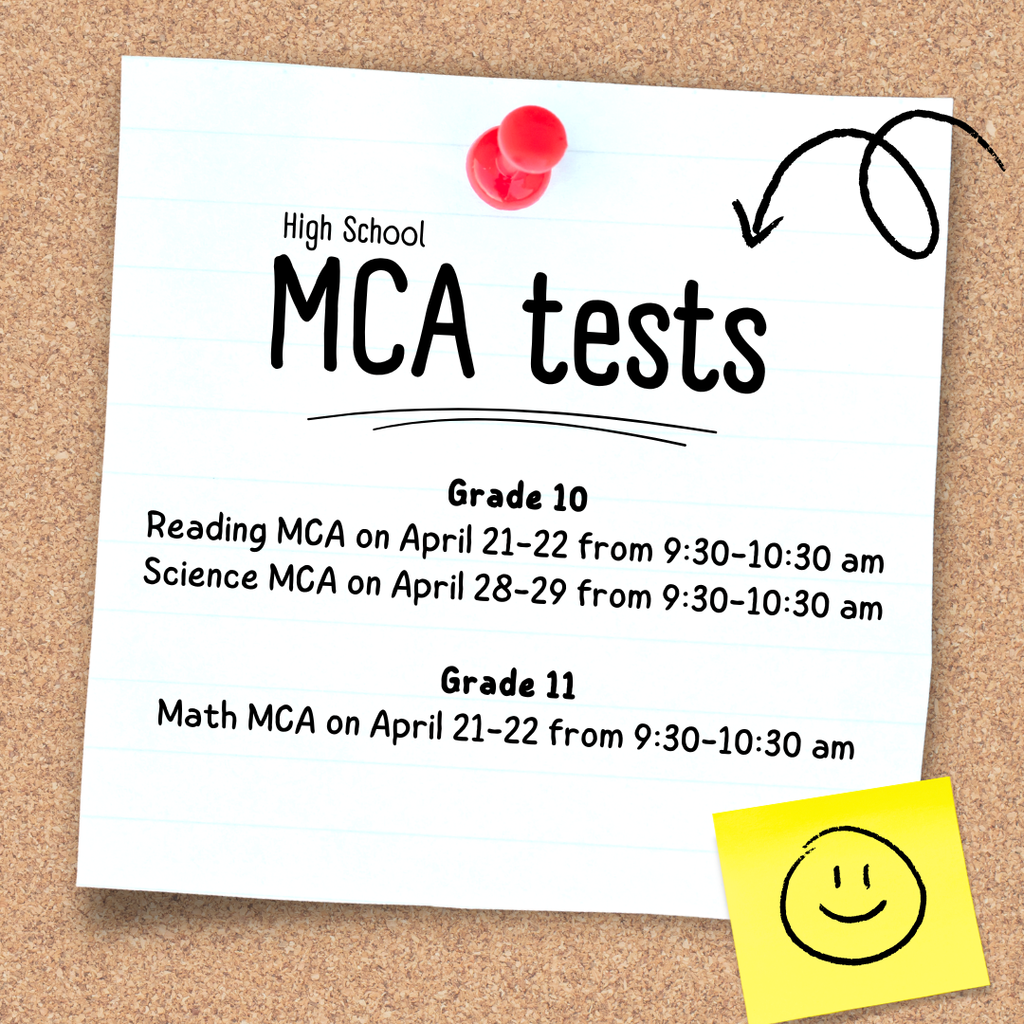 High School
MCA tests

Grade 10
Reading MCA on April 21-22 from 9:30-10:30 am
Science MCA on April 28-29 from 9:30-10:30 am

Grade 11
Math MCA on April 21-22 from 9:30-10:30 am